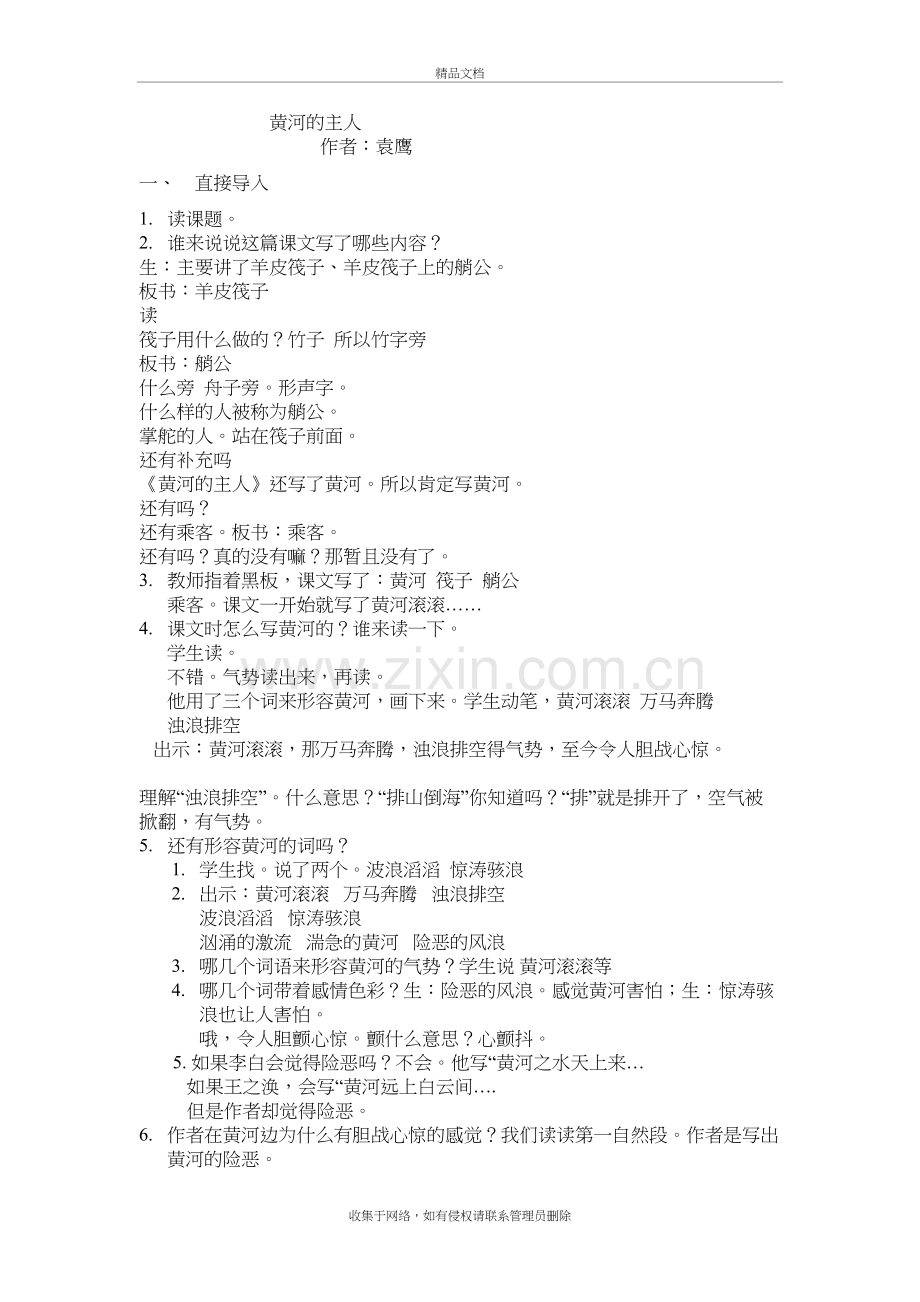 精品文档

黄河的主人

作者：袁鹰

一、 直接导入

1. 读课题。
2. 谁来说说这篇课文写了哪些内容？
生：主要讲了羊皮筏子、羊皮筏子上的艄公。
板书：羊皮筏子
读
筏子用什么做的？竹子 所以竹字旁
板书：艄公
什么旁 舟子旁。形声字。
什么样的人被称为艄公。
掌舵的人。站在筏子前面。
还有补充吗
《黄河的主人》还写了黄河。所以肯定写黄河。
还有吗？
还有乘客。板书：乘客。
还有吗？真的没有嘛？那暂且没有了。
3. 教师指着黑板，课文写了：黄河 筏子 艄公 乘客。课文一开始就写了黄河滚滚……
4. 课文时怎么写黄河的？谁来读一下。
学生读。
不错。气势读出来，再读。
他用了三个词来形容黄河，画下来。学生动笔，黄河滚滚 万马奔腾 浊浪排空
出示：黄河滚滚，那万马奔腾，浊浪排空得气势，至今令人胆战心惊。

理解“浊浪排空”。什么意思？“排山倒海”你知道吗？“排”就是排开了，空气被掀翻，有气势。
5. 还有形容黄河的词吗？
1. 学生找。说了两个。波浪滔滔 惊涛骇浪
2. 出示：黄河滚滚 万马奔腾 浊浪排空
波浪滔滔 惊涛骇浪
汹涌的激流 湍急的黄河 险恶的风浪
3. 哪几个词语来形容黄河的气势？学生说 黄河滚滚等
4. 哪几个词带着感情色彩？生：险恶的风浪。感觉黄河害怕；生：惊涛骇浪也让人害怕。
哦，令人胆颤心惊。颤什么意思？心颤抖。
5. 如果李白会觉得险恶吗？不会。他写“黄河之水天上来…
如果王之涣，会写“黄河远上白云间….
但是作者却觉得险恶。
6. 作者在黄河边为什么有胆战心惊的感觉？我们读读第一自然段。作者是写出黄河的险恶。

收集于网络，如有侵权请联系管理员删除

www.zixin.com.cn